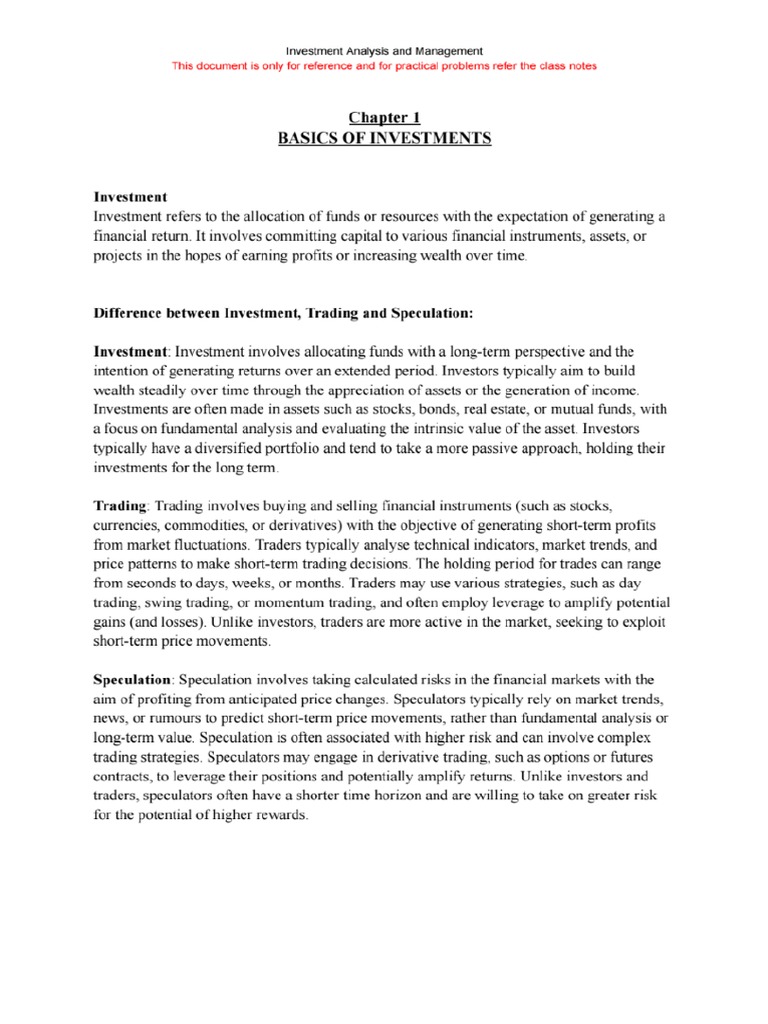 Investment Analysis and Management
This document is only for reference and for practical problems refer the class notes

Chapter 1
BASICS OF INVESTMENTS

Investment
Investment refers to the allocation of funds or resources with the expectation of generating a financial return. It involves committing capital to various financial instruments, assets, or projects in the hopes of earning profits or increasing wealth over time.

Difference between Investment, Trading and Speculation:

Investment: Investment involves allocating funds with a long-term perspective and the intention of generating returns over an extended period. Investors typically aim to build wealth steadily over time through the appreciation of assets or the generation of income. Investments are often made in assets such as stocks, bonds, real estate, or mutual funds, with a focus on fundamental analysis and evaluating the intrinsic value of the asset. Investors typically have a diversified portfolio and tend to take a more passive approach, holding their investments for the long term.

Trading: Trading involves buying and selling financial instruments (such as stocks, currencies, commodities, or derivatives) with the objective of generating short-term profits from market fluctuations. Traders typically analyse technical indicators, market trends, and price patterns to make short-term trading decisions. The holding period for trades can range from seconds to days, weeks, or months. Traders may use various strategies, such as day trading, swing trading, or momentum trading, and often employ leverage to amplify potential gains (and losses). Unlike investors, traders are more active in the market, seeking to exploit short-term price movements.

Speculation: Speculation involves taking calculated risks in the financial markets with the aim of profiting from anticipated price changes. Speculators typically rely on market trends, news, or rumours to predict short-term price movements, rather than fundamental analysis or long-term value. Speculation is often associated with higher risk and can involve complex trading strategies. Speculators may engage in derivative trading, such as options or futures contracts, to leverage their positions and potentially amplify returns. Unlike investors and traders, speculators often have a shorter time horizon and are willing to take on greater risk for the potential of higher rewards.